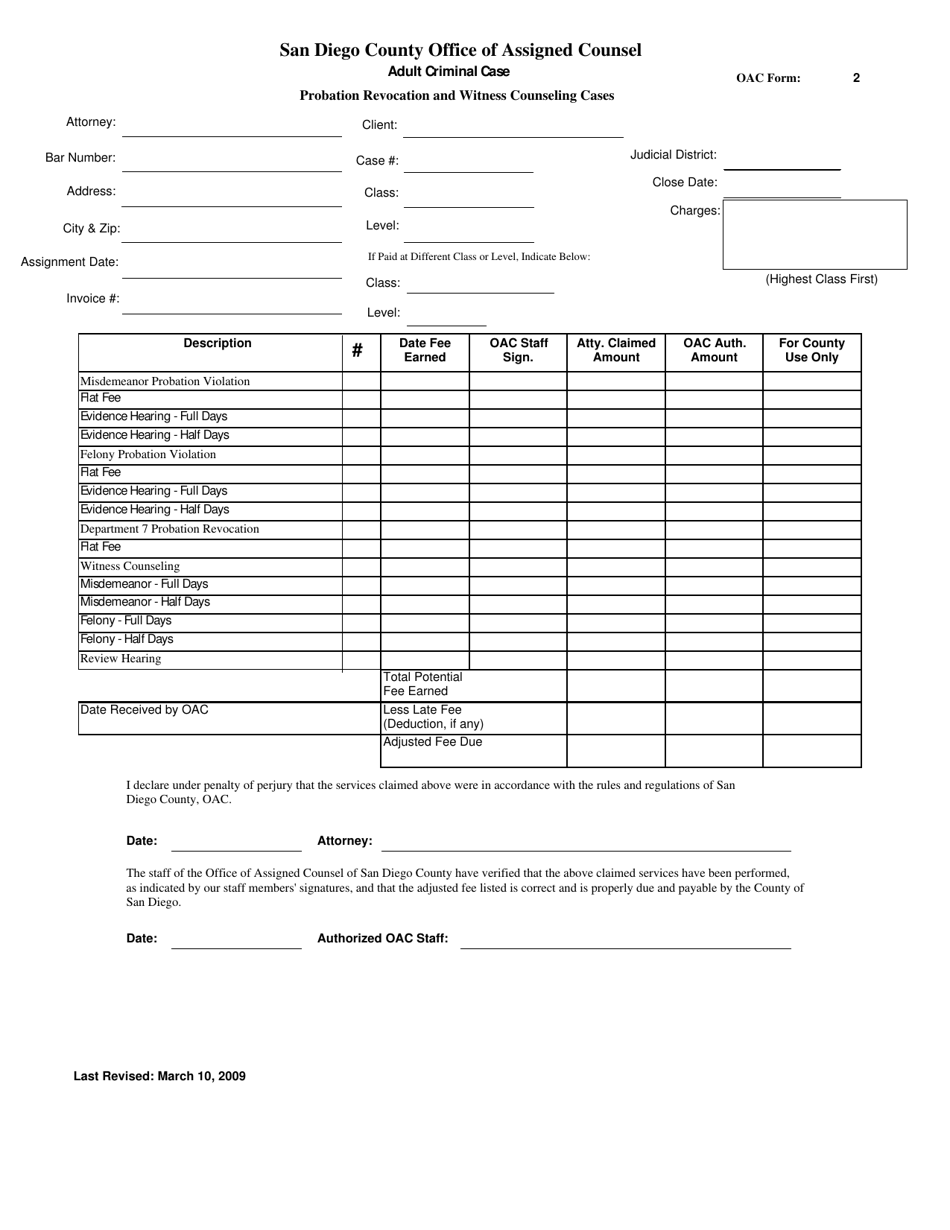 San Diego County Office of Assigned Counsel
Adult Criminal Case
OAC Form: 2
Probation Revocation and Witness Counseling Cases

Attorney: ____
Bar Number: ____
Address: ____
City & Zip: ____
Assignment Date: ____
Invoice #: ____

Client: ____
Case #: ____
Class: ____
Level: ____
If Paid at Different Class or Level, Indicate Below:
Class: ____
Level: ____

Judicial District: ____
Close Date: ____
Charges:
(Highest Class First)

| Description | # | Date Fee Earned | OAC Staff Sign. | Atty. Claimed Amount | OAC Auth. Amount | For County Use Only |
|---|---|---|---|---|---|---|
| Misdemeanor Probation Violation | | | | | | |
| Flat Fee | | | | | | |
| Evidence Hearing - Full Days | | | | | | |
| Evidence Hearing - Half Days | | | | | | |
| Felony Probation Violation | | | | | | |
| Flat Fee | | | | | | |
| Evidence Hearing - Full Days | | | | | | |
| Evidence Hearing - Half Days | | | | | | |
| Department 7 Probation Revocation | | | | | | |
| Flat Fee | | | | | | |
| Witness Counseling | | | | | | |
| Misdemeanor - Full Days | | | | | | |
| Misdemeanor - Half Days | | | | | | |
| Felony - Full Days | | | | | | |
| Felony - Half Days | | | | | | |
| Review Hearing | | | | | | |
| | | Total Potential Fee Earned | | | | |
| Date Received by OAC | | Less Late Fee (Deduction, if any) | | | | |
| | | Adjusted Fee Due | | | | |

I declare under penalty of perjury that the services claimed above were in accordance with the rules and regulations of San Diego County, OAC.

Date: ____ Attorney: ____

The staff of the Office of Assigned Counsel of San Diego County have verified that the above claimed services have been performed, as indicated by our staff members' signatures, and that the adjusted fee listed is correct and is properly due and payable by the County of San Diego.

Date: ____ Authorized OAC Staff: ____

Last Revised: March 10, 2009